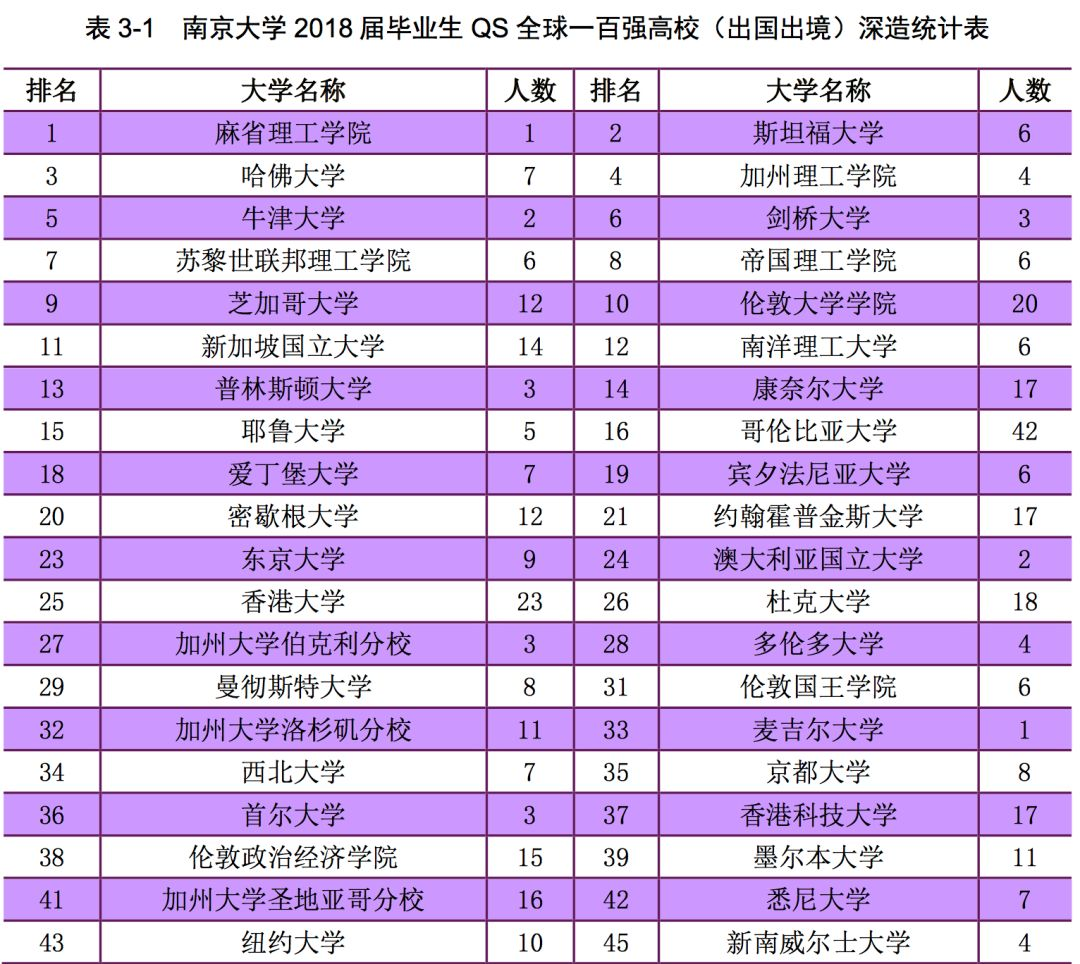 表 3-1 南京大学 2018 届毕业生 QS 全球一百强高校（出国出境）深造统计表

| 排名 | 大学名称 | 人数 | 排名 | 大学名称 | 人数 |
|---|---|---|---|---|---|
| 1 | 麻省理工学院 | 1 | 2 | 斯坦福大学 | 6 |
| 3 | 哈佛大学 | 7 | 4 | 加州理工学院 | 4 |
| 5 | 牛津大学 | 2 | 6 | 剑桥大学 | 3 |
| 7 | 苏黎世联邦理工学院 | 6 | 8 | 帝国理工学院 | 6 |
| 9 | 芝加哥大学 | 12 | 10 | 伦敦大学学院 | 20 |
| 11 | 新加坡国立大学 | 14 | 12 | 南洋理工大学 | 6 |
| 13 | 普林斯顿大学 | 3 | 14 | 康奈尔大学 | 17 |
| 15 | 耶鲁大学 | 5 | 16 | 哥伦比亚大学 | 42 |
| 18 | 爱丁堡大学 | 7 | 19 | 宾夕法尼亚大学 | 6 |
| 20 | 密歇根大学 | 12 | 21 | 约翰霍普金斯大学 | 17 |
| 23 | 东京大学 | 9 | 24 | 澳大利亚国立大学 | 2 |
| 25 | 香港大学 | 23 | 26 | 杜克大学 | 18 |
| 27 | 加州大学伯克利分校 | 3 | 28 | 多伦多大学 | 4 |
| 29 | 曼彻斯特大学 | 8 | 31 | 伦敦国王学院 | 6 |
| 32 | 加州大学洛杉矶分校 | 11 | 33 | 麦吉尔大学 | 1 |
| 34 | 西北大学 | 7 | 35 | 京都大学 | 8 |
| 36 | 首尔大学 | 3 | 37 | 香港科技大学 | 17 |
| 38 | 伦敦政治经济学院 | 15 | 39 | 墨尔本大学 | 11 |
| 41 | 加州大学圣地亚哥分校 | 16 | 42 | 悉尼大学 | 7 |
| 43 | 纽约大学 | 10 | 45 | 新南威尔士大学 | 4 |